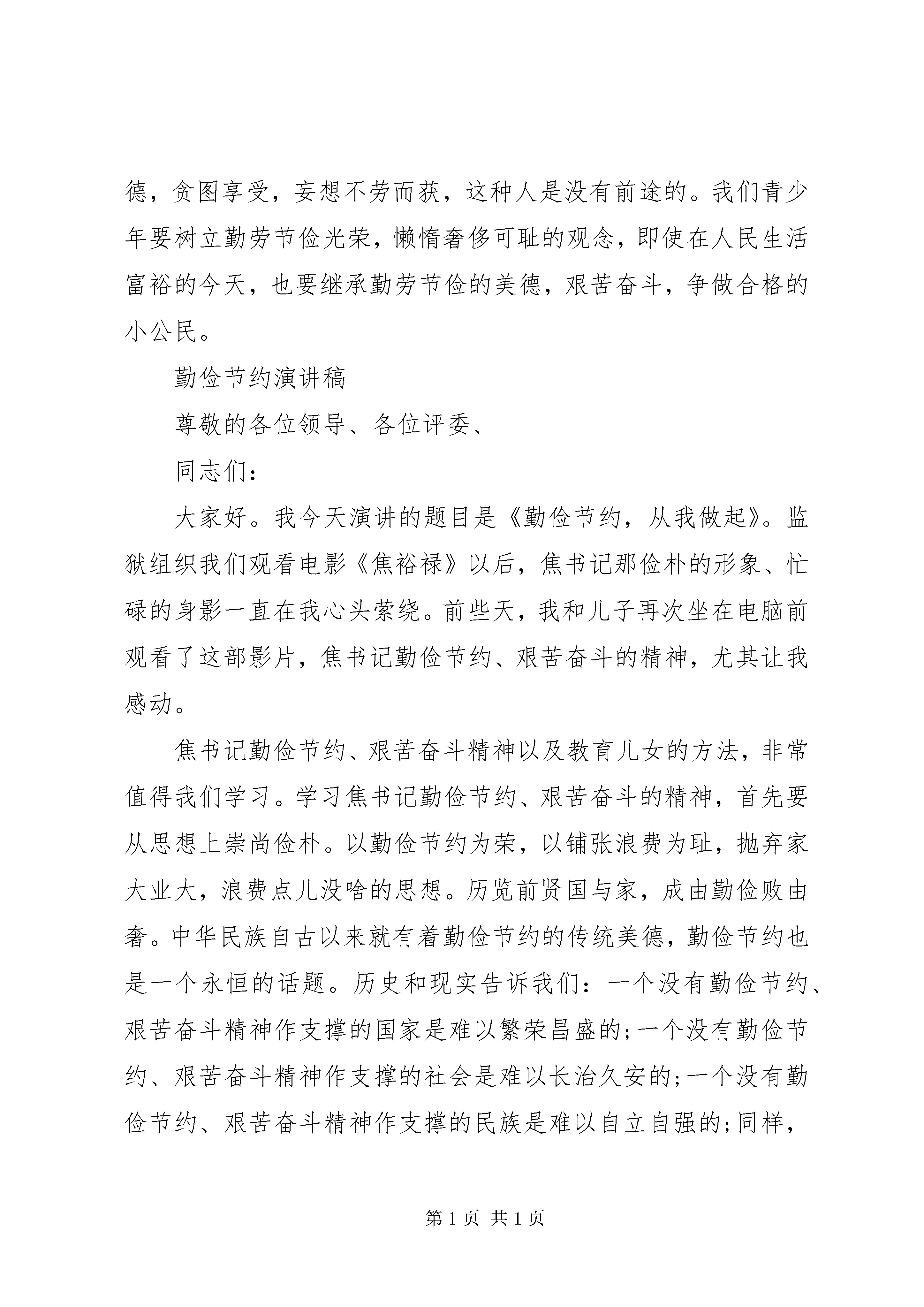 德，贪图享受，妄想不劳而获，这种人是没有前途的。我们青少年要树立勤劳节俭光荣，懒惰奢侈可耻的观念，即使在人民生活富裕的今天，也要继承勤劳节俭的美德，艰苦奋斗，争做合格的小公民。

勤俭节约演讲稿

尊敬的各位领导、各位评委、

同志们：

大家好。我今天演讲的题目是《勤俭节约，从我做起》。监狱组织我们观看电影《焦裕禄》以后，焦书记那俭朴的形象、忙碌的身影一直在我心头萦绕。前些天，我和儿子再次坐在电脑前观看了这部影片，焦书记勤俭节约、艰苦奋斗的精神，尤其让我感动。

焦书记勤俭节约、艰苦奋斗精神以及教育儿女的方法，非常值得我们学习。学习焦书记勤俭节约、艰苦奋斗的精神，首先要从思想上崇尚俭朴。以勤俭节约为荣，以铺张浪费为耻，抛弃家大业大，浪费点儿没啥的思想。历览前贤国与家，成由勤俭败由奢。中华民族自古以来就有着勤俭节约的传统美德，勤俭节约也是一个永恒的话题。历史和现实告诉我们：一个没有勤俭节约、艰苦奋斗精神作支撑的国家是难以繁荣昌盛的;一个没有勤俭节约、艰苦奋斗精神作支撑的社会是难以长治久安的;一个没有勤俭节约、艰苦奋斗精神作支撑的民族是难以自立自强的;同样，

第 1 页 共 1 页